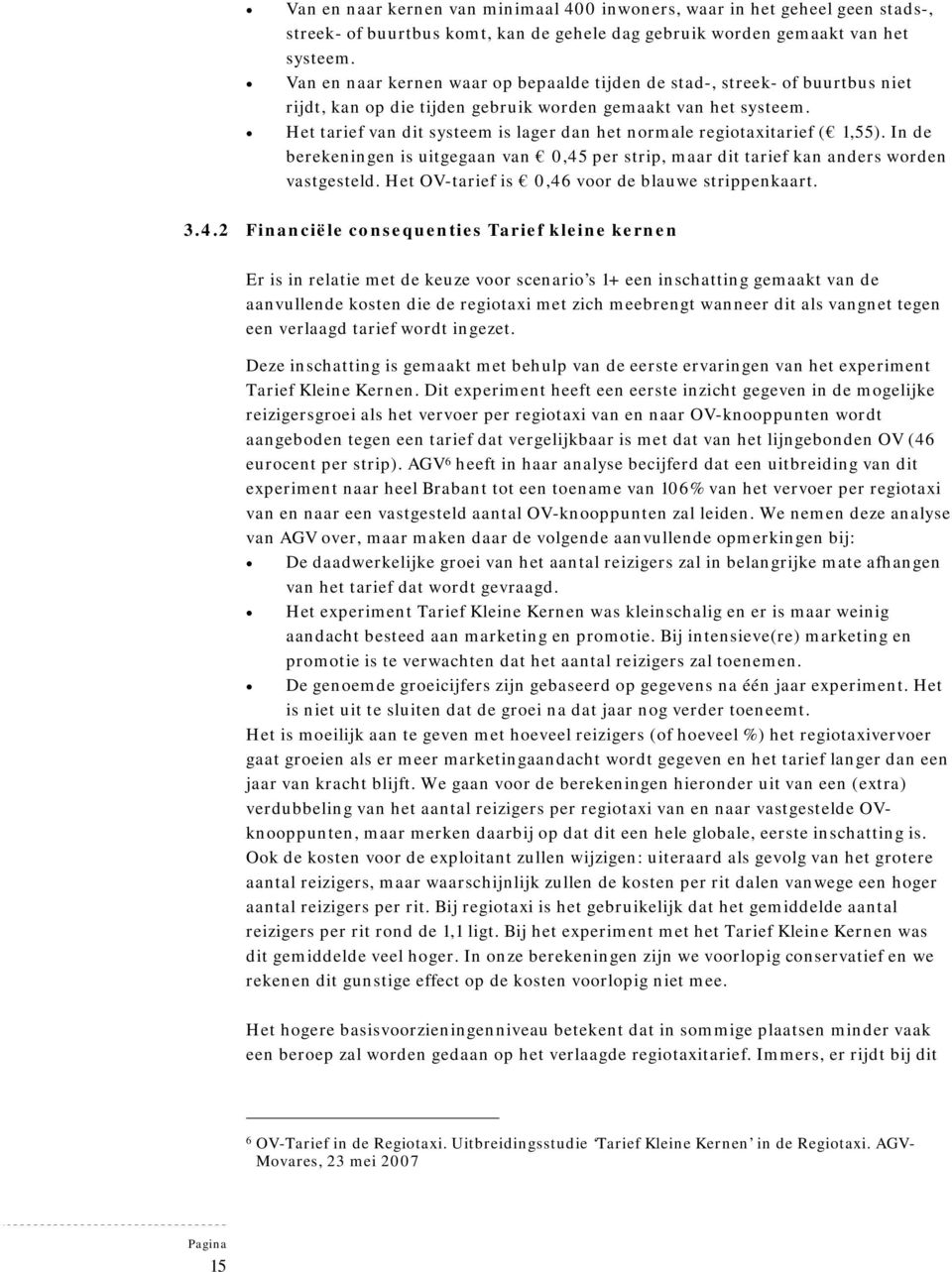 • Van en naar kernen van minimaal 400 inwoners, waar in het geheel geen stads-, streek- of buurtbus komt, kan de gehele dag gebruik worden gemaakt van het systeem.
• Van en naar kernen waar op bepaalde tijden de stad-, streek- of buurtbus niet rijdt, kan op die tijden gebruik worden gemaakt van het systeem.
• Het tarief van dit systeem is lager dan het normale regiotaxitarief (€ 1,55). In de berekeningen is uitgegaan van € 0,45 per strip, maar dit tarief kan anders worden vastgesteld. Het OV-tarief is € 0,46 voor de blauwe strippenkaart.

3.4.2 Financiële consequenties Tarief kleine kernen

Er is in relatie met de keuze voor scenario's 1+ een inschatting gemaakt van de aanvullende kosten die de regiotaxi met zich meebrengt wanneer dit als vangnet tegen een verlaagd tarief wordt ingezet.

Deze inschatting is gemaakt met behulp van de eerste ervaringen van het experiment Tarief Kleine Kernen. Dit experiment heeft een eerste inzicht gegeven in de mogelijke reizigersgroei als het vervoer per regiotaxi van en naar OV-knooppunten wordt aangeboden tegen een tarief dat vergelijkbaar is met dat van het lijngebonden OV (46 eurocent per strip). AGV$^6$ heeft in haar analyse becijferd dat een uitbreiding van dit experiment naar heel Brabant tot een toename van 106% van het vervoer per regiotaxi van en naar een vastgesteld aantal OV-knooppunten zal leiden. We nemen deze analyse van AGV over, maar maken daar de volgende aanvullende opmerkingen bij:
• De daadwerkelijke groei van het aantal reizigers zal in belangrijke mate afhangen van het tarief dat wordt gevraagd.
• Het experiment Tarief Kleine Kernen was kleinschalig en er is maar weinig aandacht besteed aan marketing en promotie. Bij intensieve(re) marketing en promotie is te verwachten dat het aantal reizigers zal toenemen.
• De genoemde groeicijfers zijn gebaseerd op gegevens na één jaar experiment. Het is niet uit te sluiten dat de groei na dat jaar nog verder toeneemt.
Het is moeilijk aan te geven met hoeveel reizigers (of hoeveel %) het regiotaxivervoer gaat groeien als er meer marketingaandacht wordt gegeven en het tarief langer dan een jaar van kracht blijft. We gaan voor de berekeningen hieronder uit van een (extra) verdubbeling van het aantal reizigers per regiotaxi van en naar vastgestelde OV-knooppunten, maar merken daarbij op dat dit een hele globale, eerste inschatting is. Ook de kosten voor de exploitant zullen wijzigen: uiteraard als gevolg van het grotere aantal reizigers, maar waarschijnlijk zullen de kosten per rit dalen vanwege een hoger aantal reizigers per rit. Bij regiotaxi is het gebruikelijk dat het gemiddelde aantal reizigers per rit rond de 1,1 ligt. Bij het experiment met het Tarief Kleine Kernen was dit gemiddelde veel hoger. In onze berekeningen zijn we voorlopig conservatief en we rekenen dit gunstige effect op de kosten voorlopig niet mee.

Het hogere basisvoorzieningenniveau betekent dat in sommige plaatsen minder vaak een beroep zal worden gedaan op het verlaagde regiotaxitarief. Immers, er rijdt bij dit

$^6$ OV-Tarief in de Regiotaxi. Uitbreidingsstudie 'Tarief Kleine Kernen' in de Regiotaxi. AGV-Movares, 23 mei 2007

Pagina 15